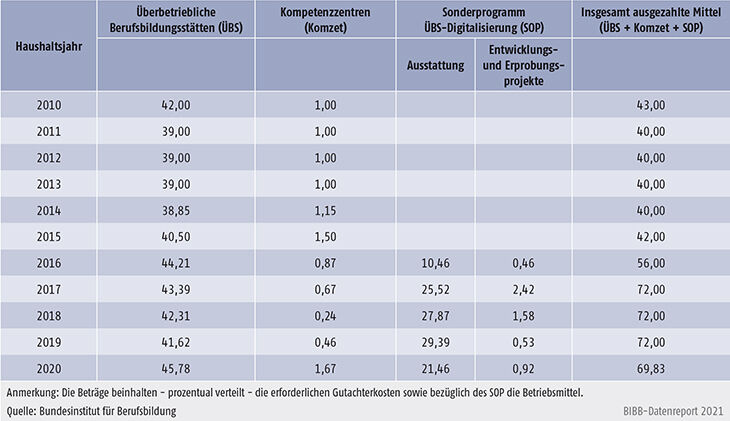 | Haushaltsjahr | Überbetriebliche Berufsbildungsstätten (ÜBS) | Kompetenzzentren (Komzet) | Sonderprogramm ÜBS-Digitalisierung (SOP) Ausstattung | Sonderprogramm ÜBS-Digitalisierung (SOP) Entwicklungs- und Erprobungsprojekte | Insgesamt ausgezahlte Mittel (ÜBS + Komzet + SOP) |
|---|---|---|---|---|---|
| 2010 | 42,00 | 1,00 | | | 43,00 |
| 2011 | 39,00 | 1,00 | | | 40,00 |
| 2012 | 39,00 | 1,00 | | | 40,00 |
| 2013 | 39,00 | 1,00 | | | 40,00 |
| 2014 | 38,85 | 1,15 | | | 40,00 |
| 2015 | 40,50 | 1,50 | | | 42,00 |
| 2016 | 44,21 | 0,87 | 10,46 | 0,46 | 56,00 |
| 2017 | 43,39 | 0,67 | 25,52 | 2,42 | 72,00 |
| 2018 | 42,31 | 0,24 | 27,87 | 1,58 | 72,00 |
| 2019 | 41,62 | 0,46 | 29,39 | 0,53 | 72,00 |
| 2020 | 45,78 | 1,67 | 21,46 | 0,92 | 69,83 |

Anmerkung: Die Beträge beinhalten – prozentual verteilt – die erforderlichen Gutachterkosten sowie bezüglich des SOP die Betriebsmittel.

Quelle: Bundesinstitut für Berufsbildung

BIBB-Datenreport 2021